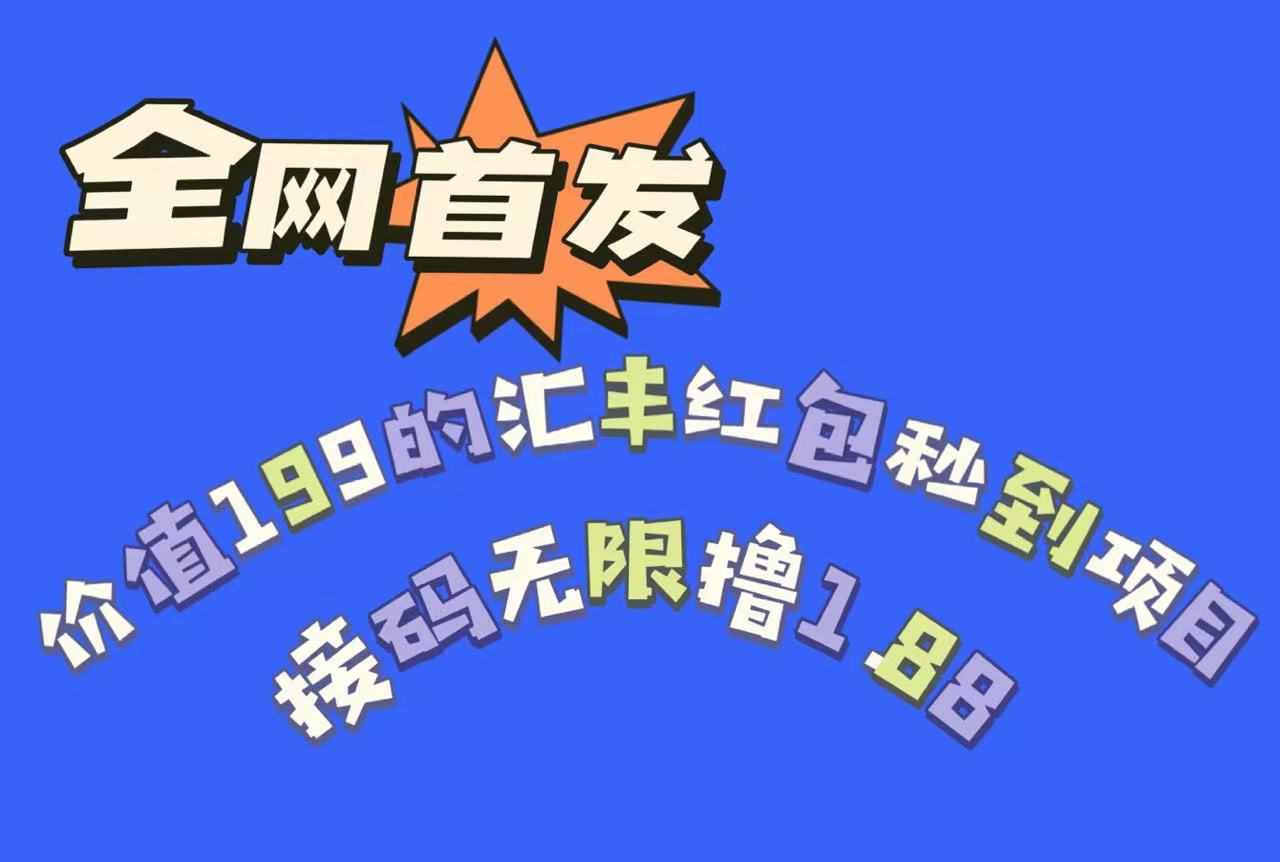 全网首发

价值199的汇丰红包秒到项目

接码无限撸1.88